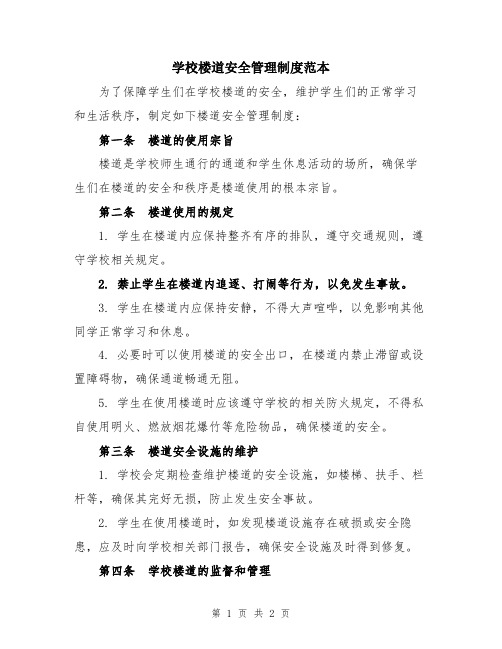 学校楼道安全管理制度范本

为了保障学生们在学校楼道的安全，维护学生们的正常学习和生活秩序，制定如下楼道安全管理制度：

第一条 楼道的使用宗旨

楼道是学校师生通行的通道和学生休息活动的场所，确保学生们在楼道的安全和秩序是楼道使用的根本宗旨。

第二条 楼道使用的规定

1. 学生在楼道内应保持整齐有序的排队，遵守交通规则，遵守学校相关规定。

2. 禁止学生在楼道内追逐、打闹等行为，以免发生事故。

3. 学生在楼道内应保持安静，不得大声喧哗，以免影响其他同学正常学习和休息。

4. 必要时可以使用楼道的安全出口，在楼道内禁止滞留或设置障碍物，确保通道畅通无阻。

5. 学生在使用楼道时应该遵守学校的相关防火规定，不得私自使用明火、燃放烟花爆竹等危险物品，确保楼道的安全。

第三条 楼道安全设施的维护

1. 学校会定期检查维护楼道的安全设施，如楼梯、扶手、栏杆等，确保其完好无损，防止发生安全事故。

2. 学生在使用楼道时，如发现楼道设施存在破损或安全隐患，应及时向学校相关部门报告，确保安全设施及时得到修复。

第四条 学校楼道的监督和管理

第 1 页 共 2 页